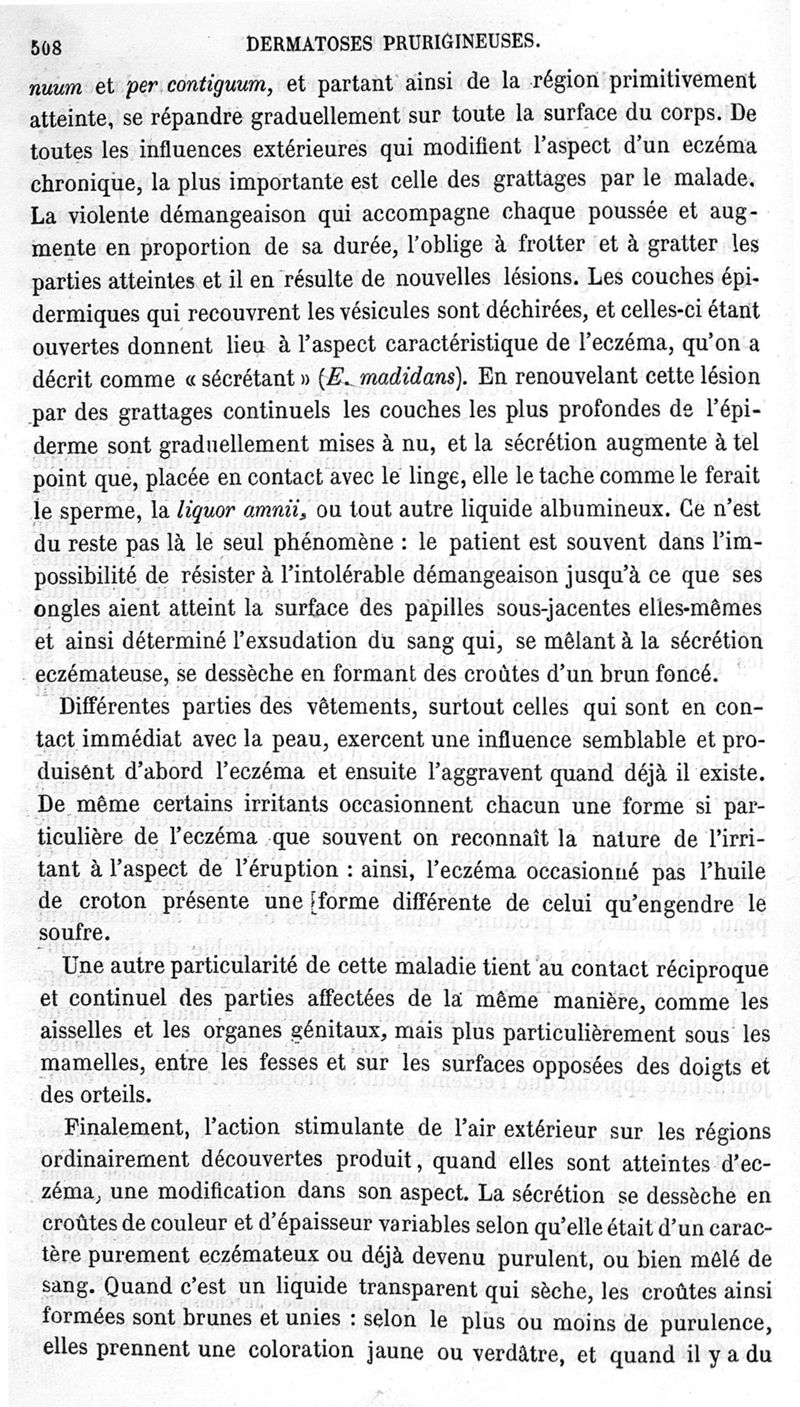 508 DERMATOSES PRURIGINEUSES.

nuum et per contiguum, et partant ainsi de la région primitivement atteinte, se répandre graduellement sur toute la surface du corps. De toutes les influences extérieures qui modifient l'aspect d'un eczéma chronique, la plus importante est celle des grattages par le malade. La violente démangeaison qui accompagne chaque poussée et augmente en proportion de sa durée, l'oblige à frotter et à gratter les parties atteintes et il en résulte de nouvelles lésions. Les couches épidermiques qui recouvrent les vésicules sont déchirées, et celles-ci étant ouvertes donnent lieu à l'aspect caractéristique de l'eczéma, qu'on a décrit comme « sécrétant » (E. madidans). En renouvelant cette lésion par des grattages continuels les couches les plus profondes de l'épiderme sont graduellement mises à nu, et la sécrétion augmente à tel point que, placée en contact avec le linge, elle le tache comme le ferait le sperme, la liquor amnii, ou tout autre liquide albumineux. Ce n'est du reste pas là le seul phénomène : le patient est souvent dans l'impossibilité de résister à l'intolérable démangeaison jusqu'à ce que ses ongles aient atteint la surface des papilles sous-jacentes elles-mêmes et ainsi déterminé l'exsudation du sang qui, se mêlant à la sécrétion eczémateuse, se dessèche en formant des croûtes d'un brun foncé.

Différentes parties des vêtements, surtout celles qui sont en contact immédiat avec la peau, exercent une influence semblable et produisent d'abord l'eczéma et ensuite l'aggravent quand déjà il existe. De même certains irritants occasionnent chacun une forme si particulière de l'eczéma que souvent on reconnaît la nature de l'irritant à l'aspect de l'éruption : ainsi, l'eczéma occasionné pas l'huile de croton présente une forme différente de celui qu'engendre le soufre.

Une autre particularité de cette maladie tient au contact réciproque et continuel des parties affectées de la même manière, comme les aisselles et les organes génitaux, mais plus particulièrement sous les mamelles, entre les fesses et sur les surfaces opposées des doigts et des orteils.

Finalement, l'action stimulante de l'air extérieur sur les régions ordinairement découvertes produit, quand elles sont atteintes d'eczéma, une modification dans son aspect. La sécrétion se dessèche en croûtes de couleur et d'épaisseur variables selon qu'elle était d'un caractère purement eczémateux ou déjà devenu purulent, ou bien mêlé de sang. Quand c'est un liquide transparent qui sèche, les croûtes ainsi formées sont brunes et unies : selon le plus ou moins de purulence, elles prennent une coloration jaune ou verdâtre, et quand il y a du